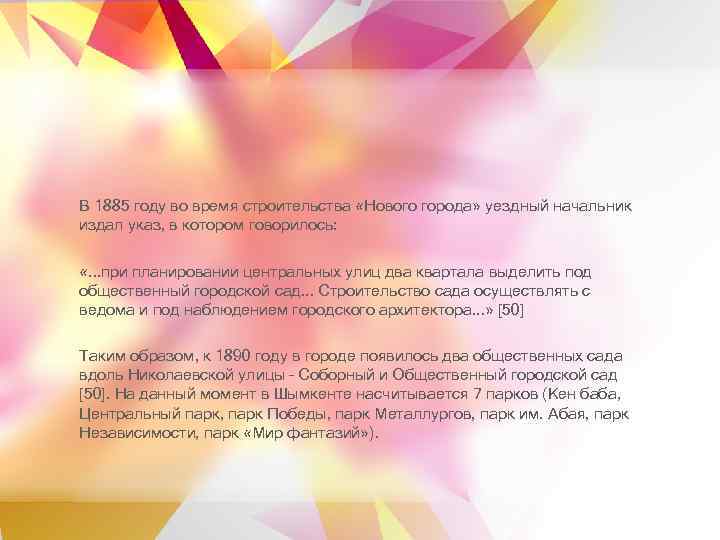 В 1885 году во время строительства «Нового города» уездный начальник издал указ, в котором говорилось:

«...при планировании центральных улиц два квартала выделить под общественный городской сад... Строительство сада осуществлять с ведома и под наблюдением городского архитектора...» [50]

Таким образом, к 1890 году в городе появилось два общественных сада вдоль Николаевской улицы - Соборный и Общественный городской сад [50]. На данный момент в Шымкенте насчитывается 7 парков (Кен баба, Центральный парк, парк Победы, парк Металлургов, парк им. Абая, парк Независимости, парк «Мир фантазий»).